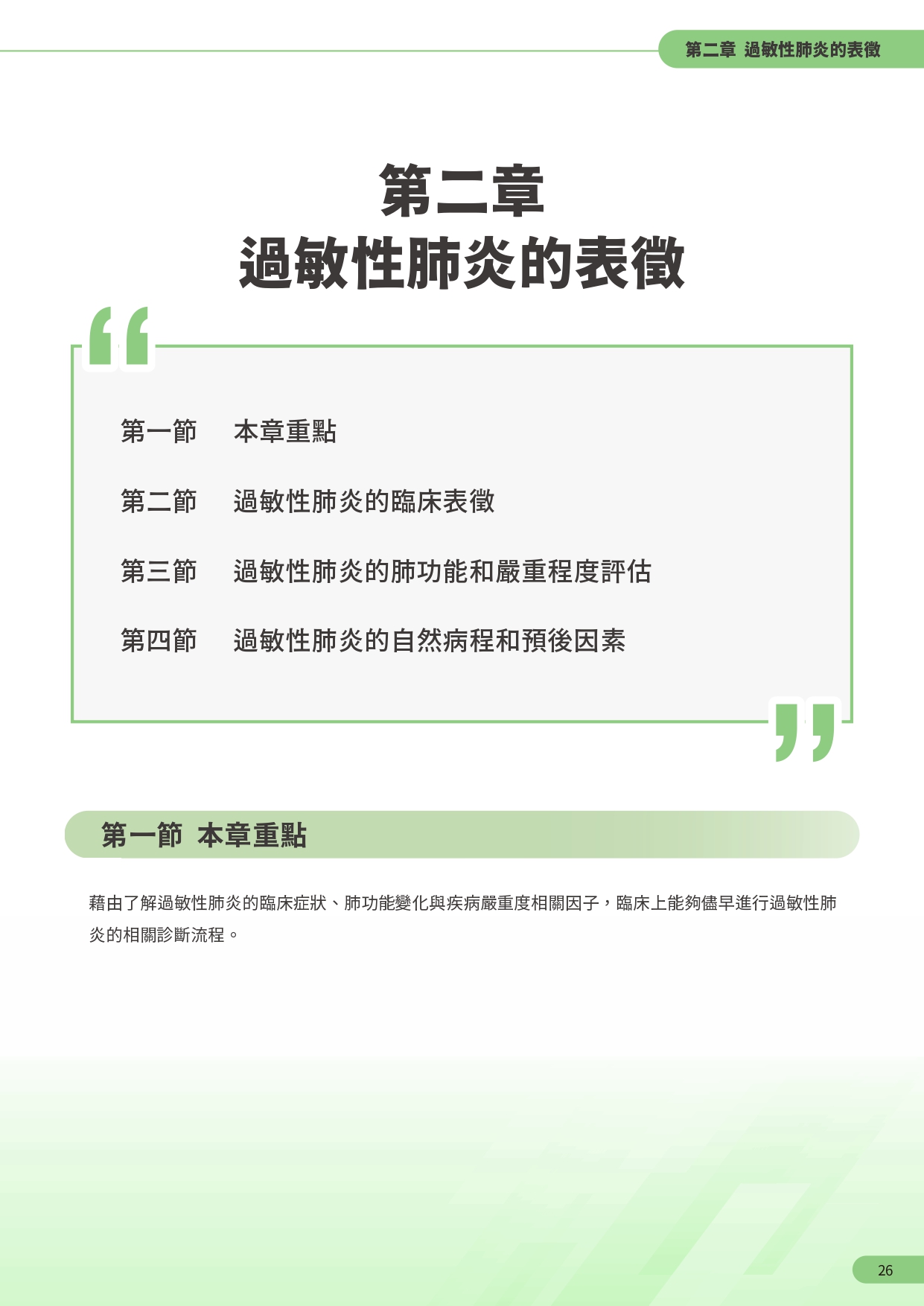 第二章 過敏性肺炎的表徵

第二章
過敏性肺炎的表徵

第一節　本章重點

第二節　過敏性肺炎的臨床表徵

第三節　過敏性肺炎的肺功能和嚴重程度評估

第四節　過敏性肺炎的自然病程和預後因素

第一節 本章重點

藉由了解過敏性肺炎的臨床症狀、肺功能變化與疾病嚴重度相關因子，臨床上能夠儘早進行過敏性肺炎的相關診斷流程。

26